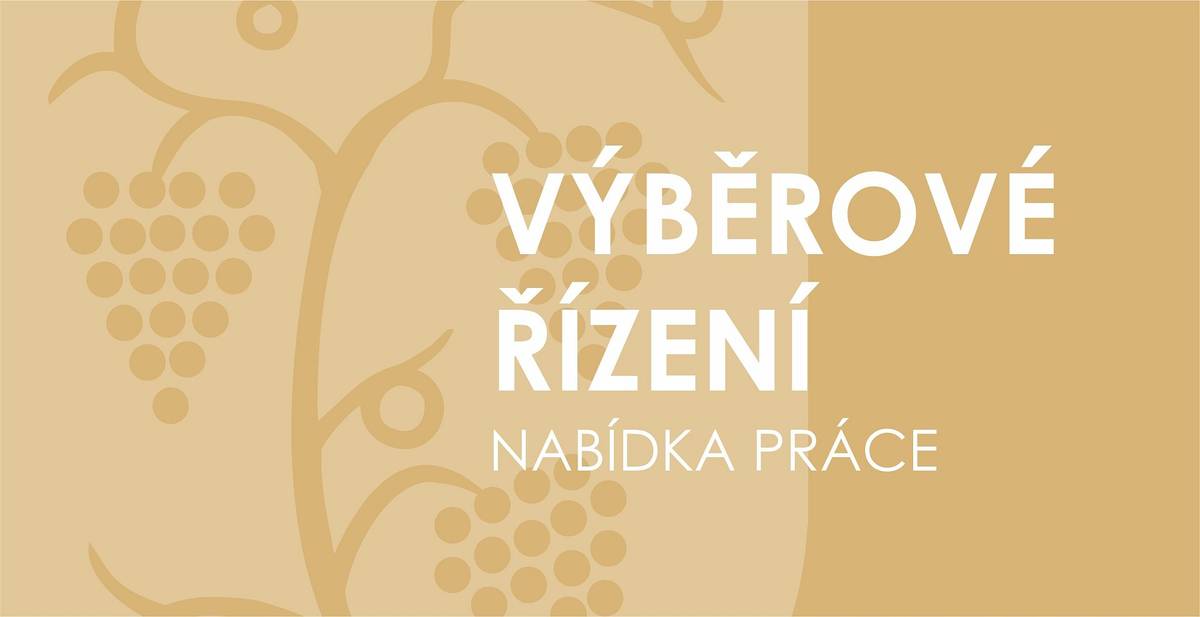 VÝBĚROVÉ ŘÍZENÍ

NABÍDKA PRÁCE